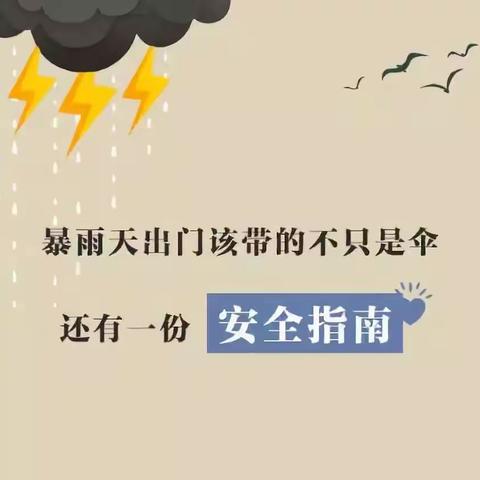 暴雨天出门该带的不只是伞

还有一份 安全指南